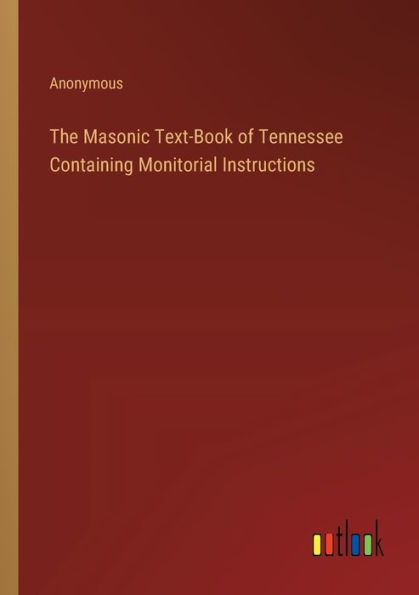 Anonymous

The Masonic Text-Book of Tennessee Containing Monitorial Instructions

outlook